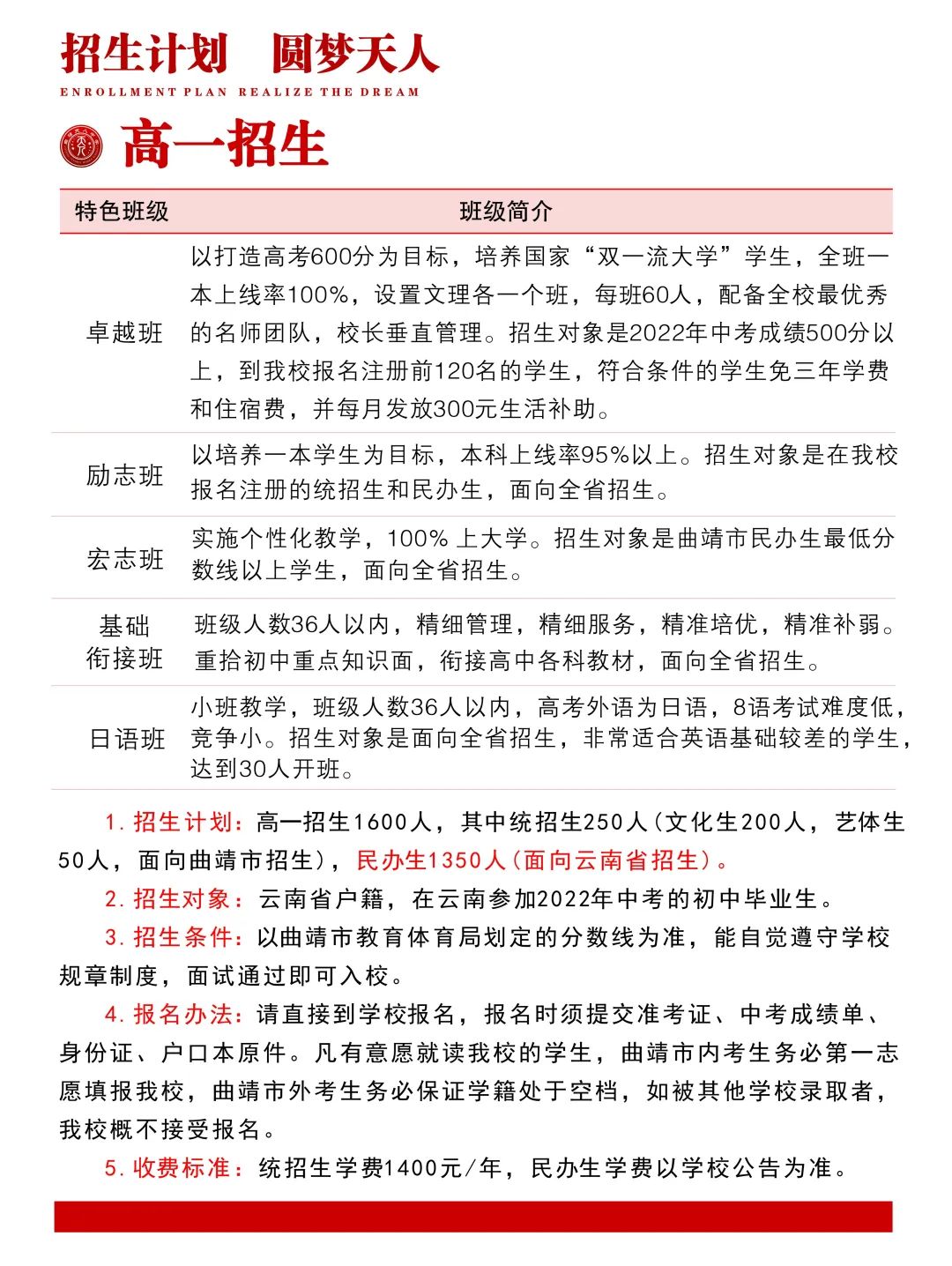 招生计划 圆梦天人

ENROLLMENT PLAN REALIZE THE DREAM

高一招生

| 特色班级 | 班级简介 |
|---|---|
| 卓越班 | 以打造高考600分为目标，培养国家“双一流大学”学生，全班一本上线率100%，设置文理各一个班，每班60人，配备全校最优秀的名师团队，校长垂直管理。招生对象是2022年中考成绩500分以上，到我校报名注册前120名的学生，符合条件的学生免三年学费和住宿费，并每月发放300元生活补助。 |
| 励志班 | 以培养一本学生为目标，本科上线率95%以上。招生对象是在我校报名注册的统招生和民办生，面向全省招生。 |
| 宏志班 | 实施个性化教学，100% 上大学。招生对象是曲靖市民办生最低分数线以上学生，面向全省招生。 |
| 基础衔接班 | 班级人数36人以内，精细管理，精细服务，精准培优，精准补弱。重拾初中重点知识面，衔接高中各科教材，面向全省招生。 |
| 日语班 | 小班教学，班级人数36人以内，高考外语为日语，8语考试难度低，竞争小。招生对象是面向全省招生，非常适合英语基础较差的学生，达到30人开班。 |

1. 招生计划：高一招生1600人，其中统招生250人（文化生200人，艺体生50人，面向曲靖市招生），民办生1350人（面向云南省招生）。

2. 招生对象：云南省户籍，在云南参加2022年中考的初中毕业生。

3. 招生条件：以曲靖市教育体育局划定的分数线为准，能自觉遵守学校规章制度，面试通过即可入校。

4. 报名办法：请直接到学校报名，报名时须提交准考证、中考成绩单、身份证、户口本原件。凡有意愿就读我校的学生，曲靖市内考生务必第一志愿填报我校，曲靖市外考生务必保证学籍处于空档，如被其他学校录取者，我校概不接受报名。

5. 收费标准：统招生学费1400元/年，民办生学费以学校公告为准。